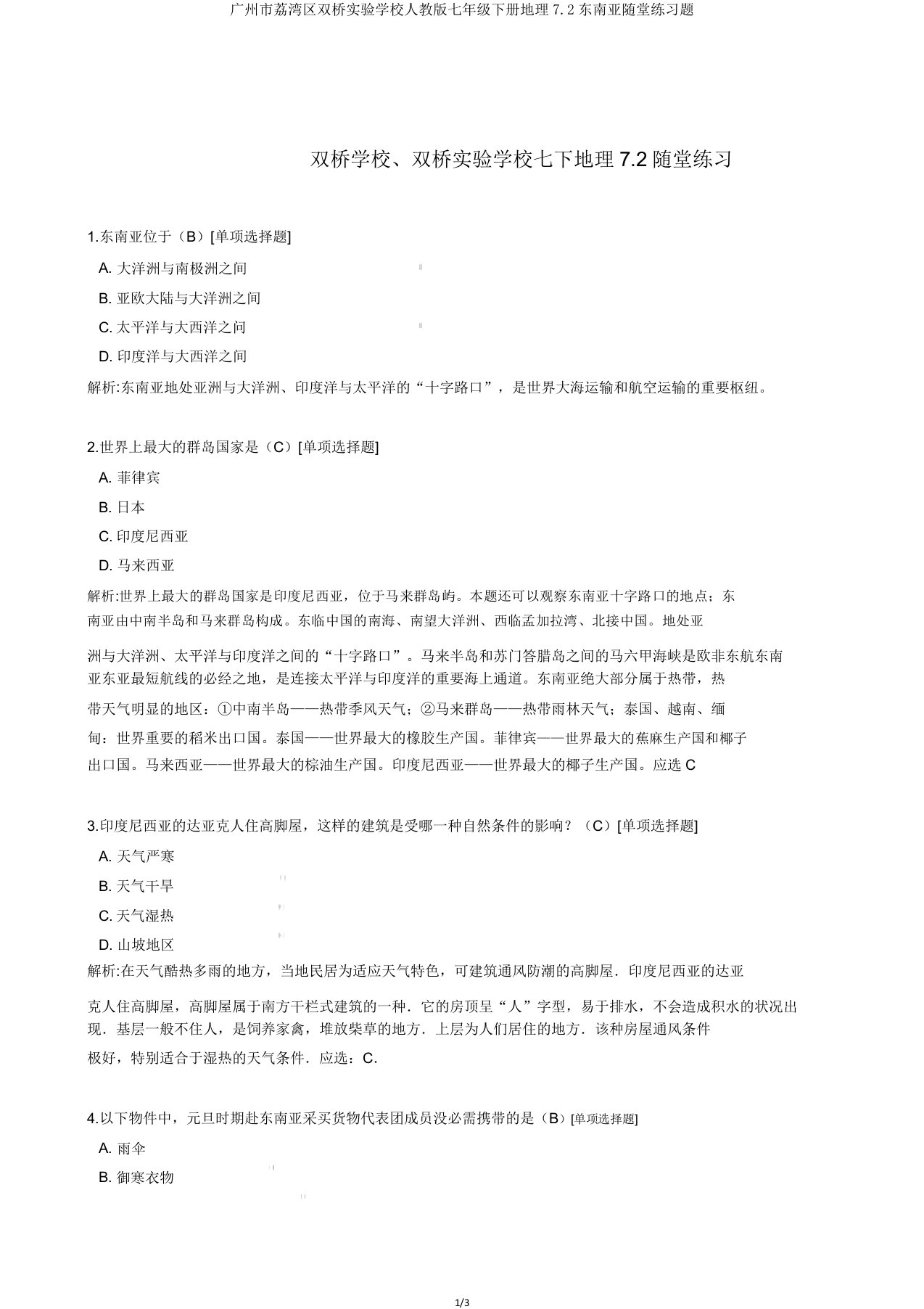 广州市荔湾区双桥实验学校人教版七年级下册地理 7.2 东南亚随堂练习题

双桥学校、双桥实验学校七下地理 7.2 随堂练习

1.东南亚位于（B）[单项选择题]

A. 大洋洲与南极洲之间

B. 亚欧大陆与大洋洲之间

C. 太平洋与大西洋之间

D. 印度洋与大西洋之间

解析:东南亚地处亚洲与大洋洲、印度洋与太平洋的“十字路口”，是世界大海运输和航空运输的重要枢纽。

2.世界上最大的群岛国家是（C）[单项选择题]

A. 菲律宾

B. 日本

C. 印度尼西亚

D. 马来西亚

解析:世界上最大的群岛国家是印度尼西亚，位于马来群岛屿。本题还可以观察东南亚十字路口的地点；东南亚由中南半岛和马来群岛构成。东临中国的南海、南望大洋洲、西临孟加拉湾、北接中国。地处亚洲与大洋洲、太平洋与印度洋之间的“十字路口”。马来半岛和苏门答腊岛之间的马六甲海峡是欧非东航东南亚东亚最短航线的必经之地，是连接太平洋与印度洋的重要海上通道。东南亚绝大部分属于热带，热带天气明显的地区：①中南半岛——热带季风天气；②马来群岛——热带雨林天气；泰国、越南、缅甸：世界重要的稻米出口国。泰国——世界最大的橡胶生产国。菲律宾——世界最大的蕉麻生产国和椰子出口国。马来西亚——世界最大的棕油生产国。印度尼西亚——世界最大的椰子生产国。应选 C

3.印度尼西亚的达亚克人住高脚屋，这样的建筑是受哪一种自然条件的影响？（C）[单项选择题]

A. 天气严寒

B. 天气干旱

C. 天气湿热

D. 山坡地区

解析:在天气酷热多雨的地方，当地民居为适应天气特色，可建筑通风防潮的高脚屋．印度尼西亚的达亚克人住高脚屋，高脚屋属于南方干栏式建筑的一种．它的房顶呈“人”字型，易于排水，不会造成积水的状况出现．基层一般不住人，是饲养家禽，堆放柴草的地方．上层为人们居住的地方．该种房屋通风条件极好，特别适合于湿热的天气条件．应选：C.

4.以下物件中，元旦时期赴东南亚采买货物代表团成员没必需携带的是（B）[单项选择题]

A. 雨伞

B. 御寒衣物

1/3